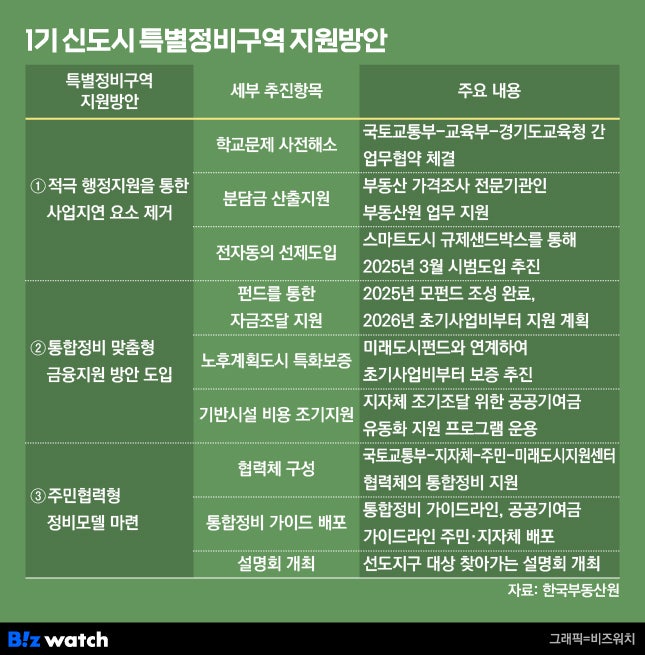 1기 신도시 특별정비구역 지원방안

| 특별정비구역 지원방안 | 세부 추진항목 | 주요 내용 |
|---|---|---|
| ① 적극 행정지원을 통한 사업지연 요소 제거 | 학교문제 사전해소 | 국토교통부-교육부-경기도교육청 간 업무협약 체결 |
| | 분담금 산출지원 | 부동산 가격조사 전문기관인 부동산원 업무 지원 |
| | 전자동의 선제도입 | 스마트도시 규제샌드박스를 통해 2025년 3월 시범도입 추진 |
| ② 통합정비 맞춤형 금융지원 방안 도입 | 펀드를 통한 자금조달 지원 | 2025년 모펀드 조성 완료, 2026년 초기사업비부터 지원 계획 |
| | 노후계획도시 특화보증 | 미래도시펀드와 연계하여 초기사업비부터 보증 추진 |
| | 기반시설 비용 조기지원 | 지자체 조기조달 위한 공공기여금 유동화 지원 프로그램 운용 |
| ③ 주민협력형 정비모델 마련 | 협력체 구성 | 국토교통부-지자체-주민-미래도시지원센터 협력체의 통합정비 지원 |
| | 통합정비 가이드 배포 | 통합정비 가이드라인, 공공기여금 가이드라인 주민·지자체 배포 |
| | 설명회 개최 | 선도지구 대상 찾아가는 설명회 개최 |

자료: 한국부동산원

B!z watch

그래픽=비즈워치